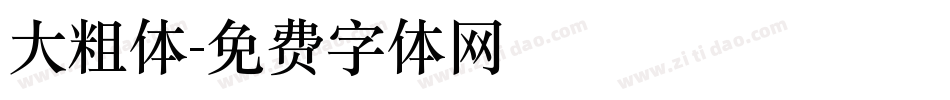 大粗体-免费字体网

www.zitidao.com